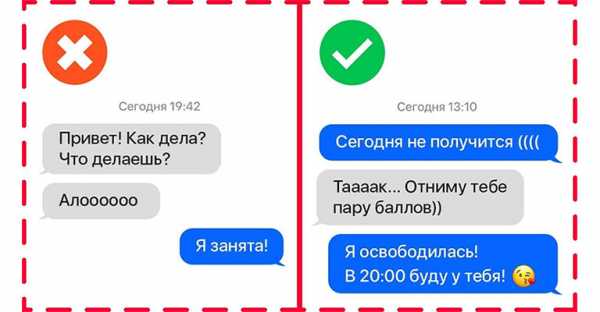 Сегодня 19:42

Привет! Как дела? Что делаешь?

Алоооооо

Я занята!

Сегодня 13:10

Сегодня не получится ((((

Таааак... Отниму тебе пару баллов))

Я освободилась! В 20:00 буду у тебя! 😘